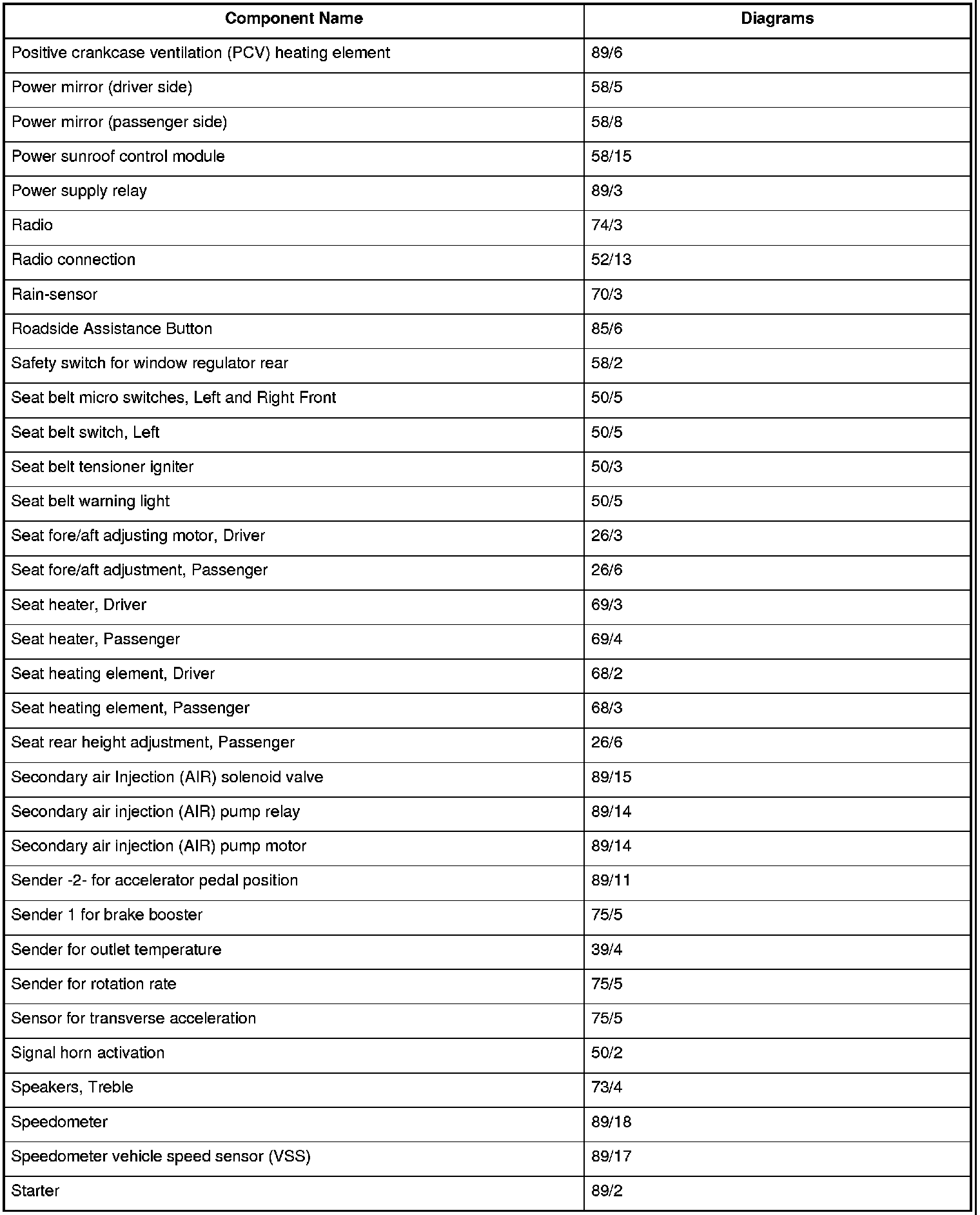 | Component Name | Diagrams |
|---|---|
| Positive crankcase ventilation (PCV) heating element | 89/6 |
| Power mirror (driver side) | 58/5 |
| Power mirror (passenger side) | 58/8 |
| Power sunroof control module | 58/15 |
| Power supply relay | 89/3 |
| Radio | 74/3 |
| Radio connection | 52/13 |
| Rain-sensor | 70/3 |
| Roadside Assistance Button | 85/6 |
| Safety switch for window regulator rear | 58/2 |
| Seat belt micro switches, Left and Right Front | 50/5 |
| Seat belt switch, Left | 50/5 |
| Seat belt tensioner igniter | 50/3 |
| Seat belt warning light | 50/5 |
| Seat fore/aft adjusting motor, Driver | 26/3 |
| Seat fore/aft adjustment, Passenger | 26/6 |
| Seat heater, Driver | 69/3 |
| Seat heater, Passenger | 69/4 |
| Seat heating element, Driver | 68/2 |
| Seat heating element, Passenger | 68/3 |
| Seat rear height adjustment, Passenger | 26/6 |
| Secondary air Injection (AIR) solenoid valve | 89/15 |
| Secondary air injection (AIR) pump relay | 89/14 |
| Secondary air injection (AIR) pump motor | 89/14 |
| Sender -2- for accelerator pedal position | 89/11 |
| Sender 1 for brake booster | 75/5 |
| Sender for outlet temperature | 39/4 |
| Sender for rotation rate | 75/5 |
| Sensor for transverse acceleration | 75/5 |
| Signal horn activation | 50/2 |
| Speakers, Treble | 73/4 |
| Speedometer | 89/18 |
| Speedometer vehicle speed sensor (VSS) | 89/17 |
| Starter | 89/2 |